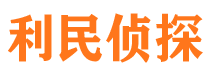 利民侦探